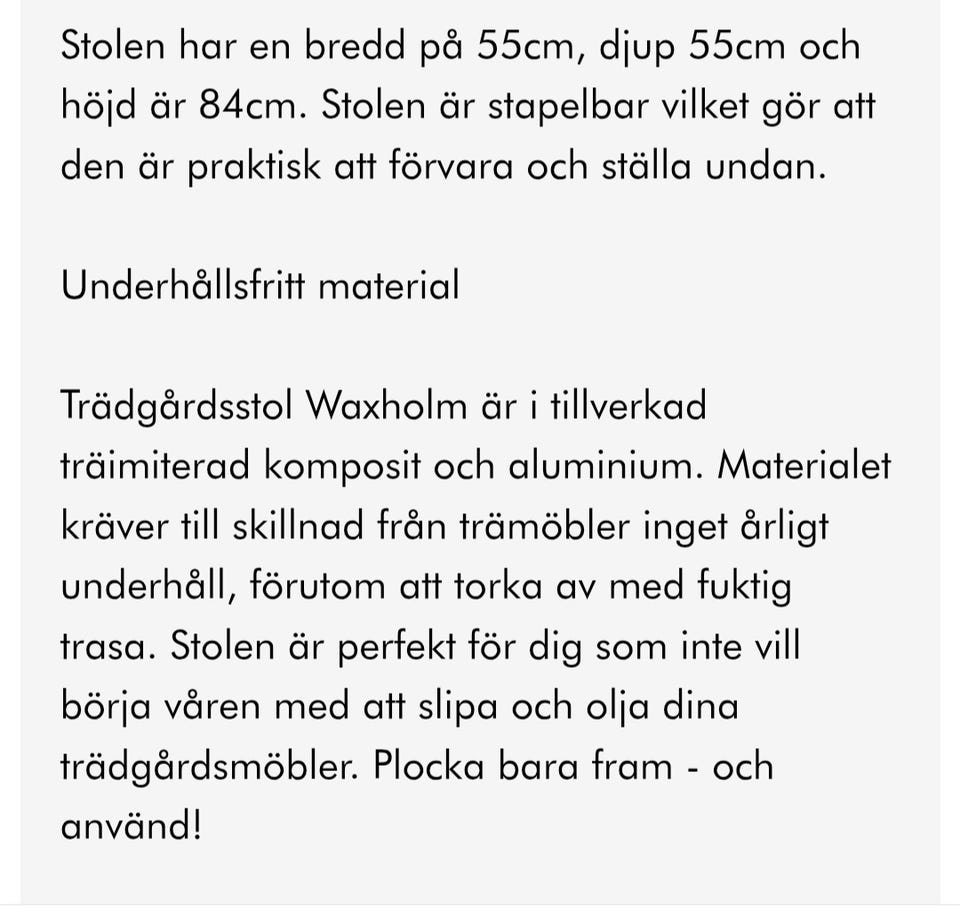 Stolen har en bredd på 55cm, djup 55cm och höjd är 84cm. Stolen är stapelbar vilket gör att den är praktisk att förvara och ställa undan.

Underhållsfritt material

Trädgårdsstol Waxholm är i tillverkad träimiterad komposit och aluminium. Materialet kräver till skillnad från trämöbler inget årligt underhåll, förutom att torka av med fuktig trasa. Stolen är perfekt för dig som inte vill börja våren med att slipa och olja dina trädgårdsmöbler. Plocka bara fram - och använd!